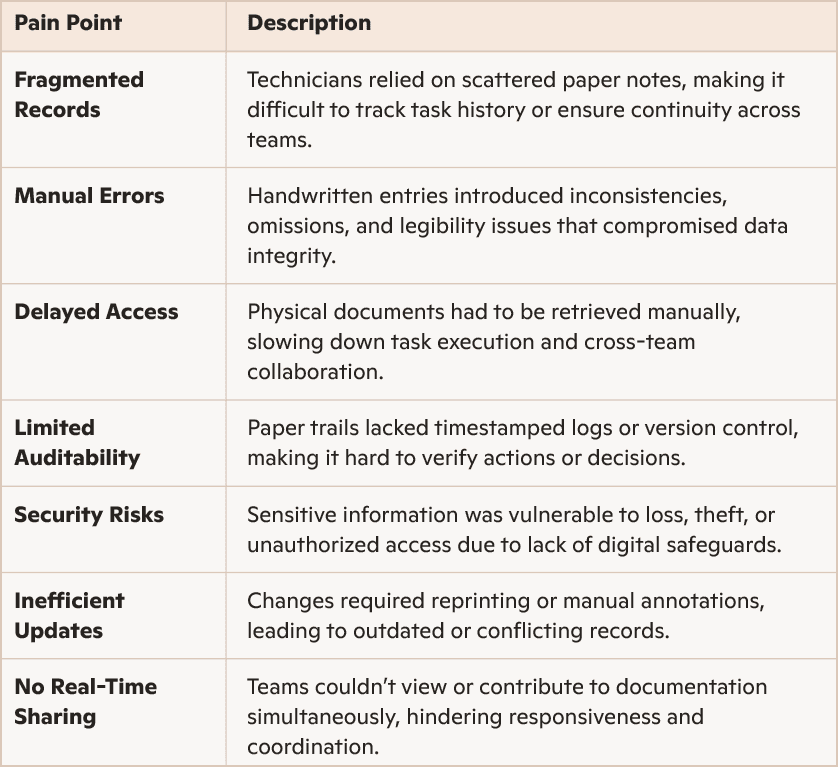 | Pain Point | Description |
|---|---|
| Fragmented Records | Technicians relied on scattered paper notes, making it difficult to track task history or ensure continuity across teams. |
| Manual Errors | Handwritten entries introduced inconsistencies, omissions, and legibility issues that compromised data integrity. |
| Delayed Access | Physical documents had to be retrieved manually, slowing down task execution and cross-team collaboration. |
| Limited Auditability | Paper trails lacked timestamped logs or version control, making it hard to verify actions or decisions. |
| Security Risks | Sensitive information was vulnerable to loss, theft, or unauthorized access due to lack of digital safeguards. |
| Inefficient Updates | Changes required reprinting or manual annotations, leading to outdated or conflicting records. |
| No Real-Time Sharing | Teams couldn’t view or contribute to documentation simultaneously, hindering responsiveness and coordination. |